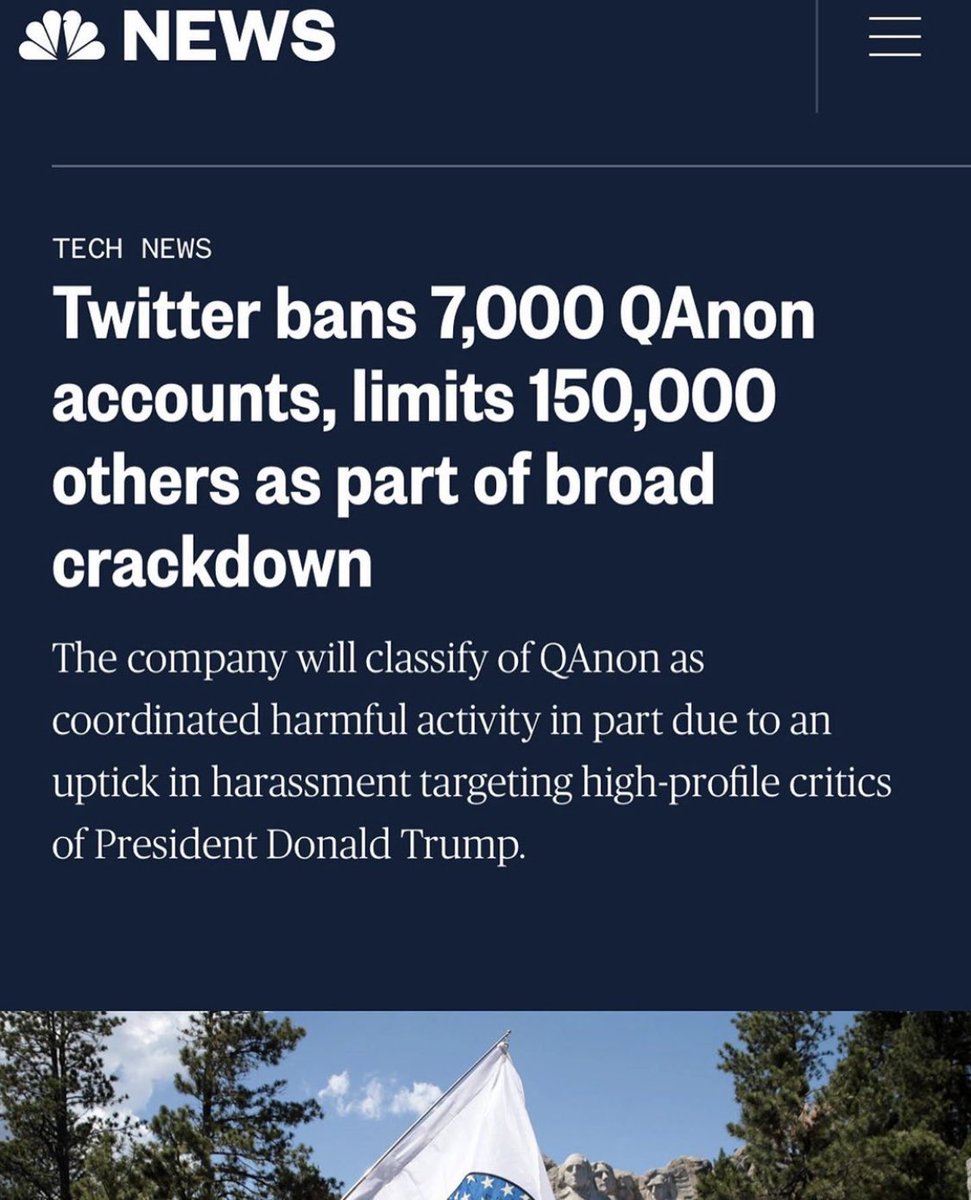 NEWS

TECH NEWS

Twitter bans 7,000 QAnon accounts, limits 150,000 others as part of broad crackdown

The company will classify of QAnon as coordinated harmful activity in part due to an uptick in harassment targeting high-profile critics of President Donald Trump.